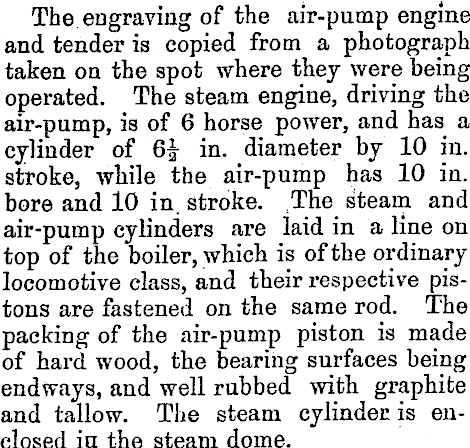 The engraving of the air-pump engine and tender is copied from a photograph taken on the spot where they were being operated. The steam engine, driving the air-pump, is of 6 horse power, and has a cylinder of $6\frac{1}{2}$ in. diameter by 10 in. stroke, while the air-pump has 10 in. bore and 10 in stroke. The steam and air-pump cylinders are laid in a line on top of the boiler, which is of the ordinary locomotive class, and their respective pistons are fastened on the same rod. The packing of the air-pump piston is made of hard wood, the bearing surfaces being endways, and well rubbed with graphite and tallow. The steam cylinder is enclosed in the steam dome.